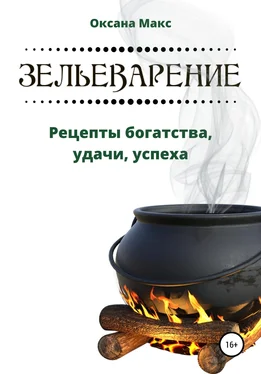 Оксана Макс

ЗЕЛЬЕВАРЕНИЕ

Рецепты богатства, удачи, успеха

16+